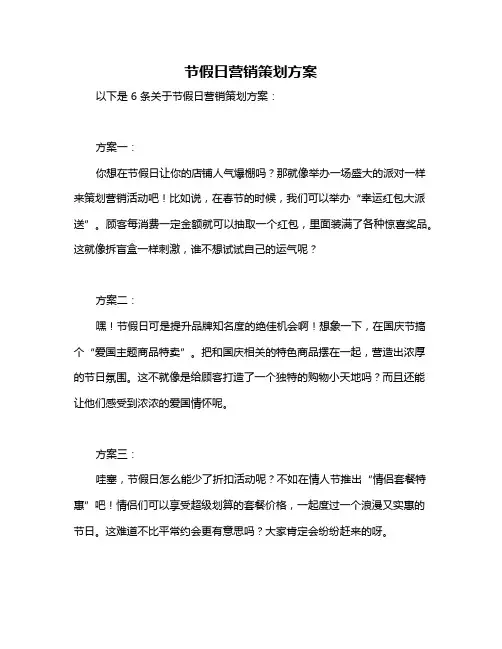 节假日营销策划方案

以下是 6 条关于节假日营销策划方案：

方案一：

你想在节假日让你的店铺人气爆棚吗？那就像举办一场盛大的派对一样来策划营销活动吧！比如说，在春节的时候，我们可以举办“幸运红包大派送”。顾客每消费一定金额就可以抽取一个红包，里面装满了各种惊喜奖品。这就像拆盲盒一样刺激，谁不想试试自己的运气呢？

方案二：

嘿！节假日可是提升品牌知名度的绝佳机会啊！想象一下，在国庆节搞个“爱国主题商品特卖”。把和国庆相关的特色商品摆在一起，营造出浓厚的节日氛围。这不就像是给顾客打造了一个独特的购物小天地吗？而且还能让他们感受到浓浓的爱国情怀呢。

方案三：

哇塞，节假日怎么能少了折扣活动呢？不如在情人节推出“情侣套餐特惠”吧！情侣们可以享受超级划算的套餐价格，一起度过一个浪漫又实惠的节日。这难道不比平常约会更有意思吗？大家肯定会纷纷赶来的呀。